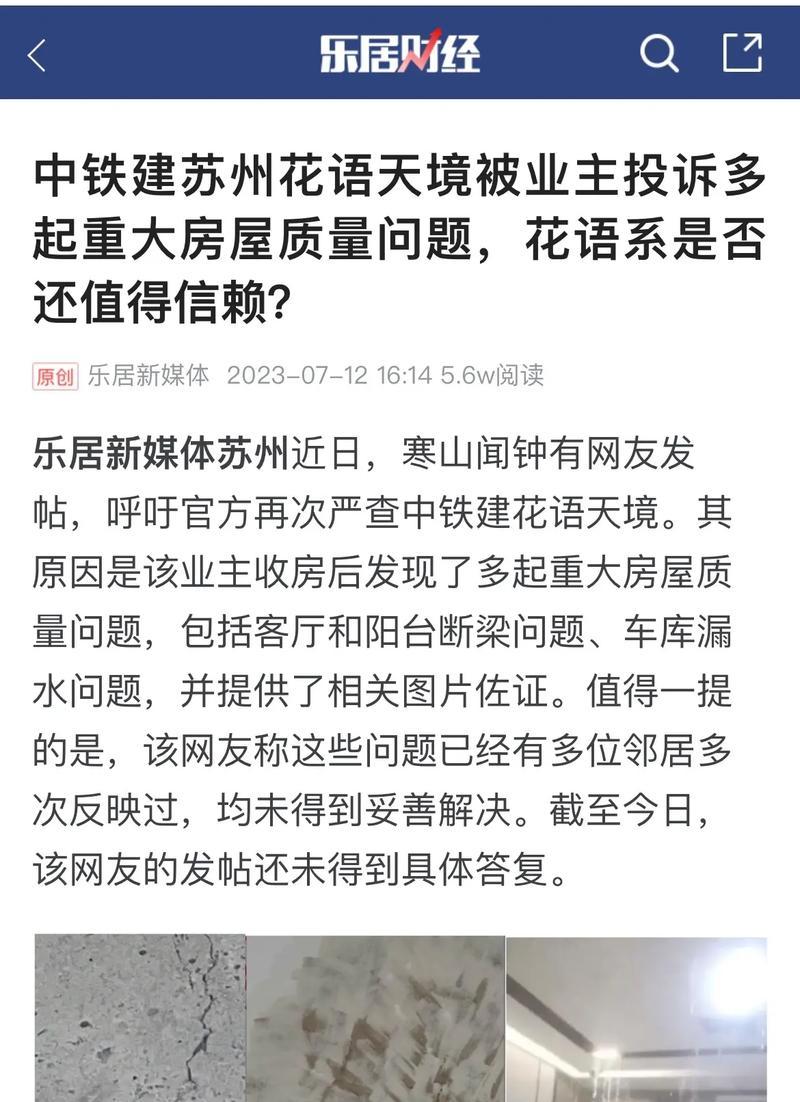 乐居财经

中铁建苏州花语天境被业主投诉多起重大房屋质量问题，花语系是否还值得信赖？

原创 乐居新媒体 2023-07-12 16:14 5.6w阅读

乐居新媒体苏州近日，寒山闻钟有网友发帖，呼吁官方再次严查中铁建花语天境。其原因是该业主收房后发现了多起重大房屋质量问题，包括客厅和阳台断梁问题、车库漏水问题，并提供了相关图片佐证。值得一提的是，该网友称这些问题已经有多位邻居多次反映过，均未得到妥善解决。截至今日，该网友的发帖还未得到具体答复。